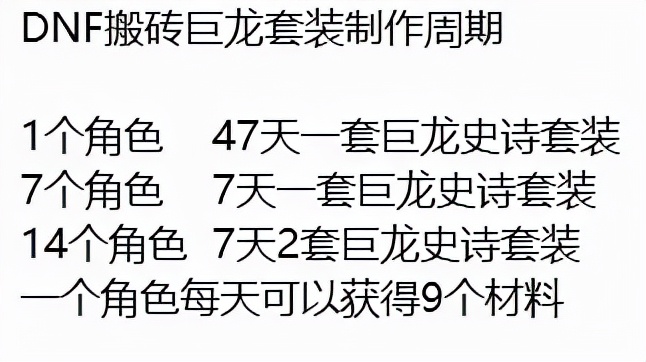 DNF搬砖巨龙套装制作周期

1个角色　47天一套巨龙史诗套装
7个角色　7天一套巨龙史诗套装
14个角色　7天2套巨龙史诗套装
一个角色每天可以获得9个材料